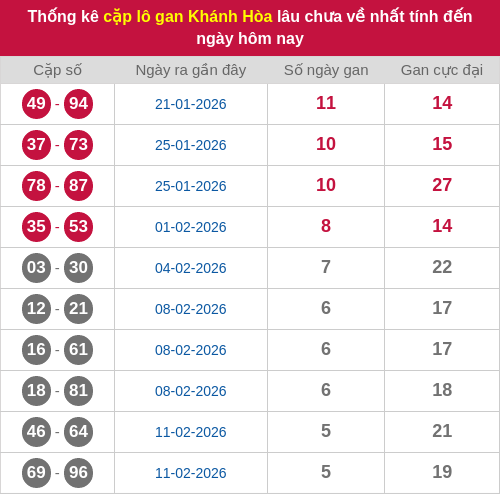 Thống kê cặp lô gan Khánh Hòa lâu chưa về nhất tính đến ngày hôm nay

| Cặp số | Ngày ra gần đây | Số ngày gan | Gan cực đại |
|---|---|---|---|
| 49 - 94 | 21-01-2026 | 11 | 14 |
| 37 - 73 | 25-01-2026 | 10 | 15 |
| 78 - 87 | 25-01-2026 | 10 | 27 |
| 35 - 53 | 01-02-2026 | 8 | 14 |
| 03 - 30 | 04-02-2026 | 7 | 22 |
| 12 - 21 | 08-02-2026 | 6 | 17 |
| 16 - 61 | 08-02-2026 | 6 | 17 |
| 18 - 81 | 08-02-2026 | 6 | 18 |
| 46 - 64 | 11-02-2026 | 5 | 21 |
| 69 - 96 | 11-02-2026 | 5 | 19 |